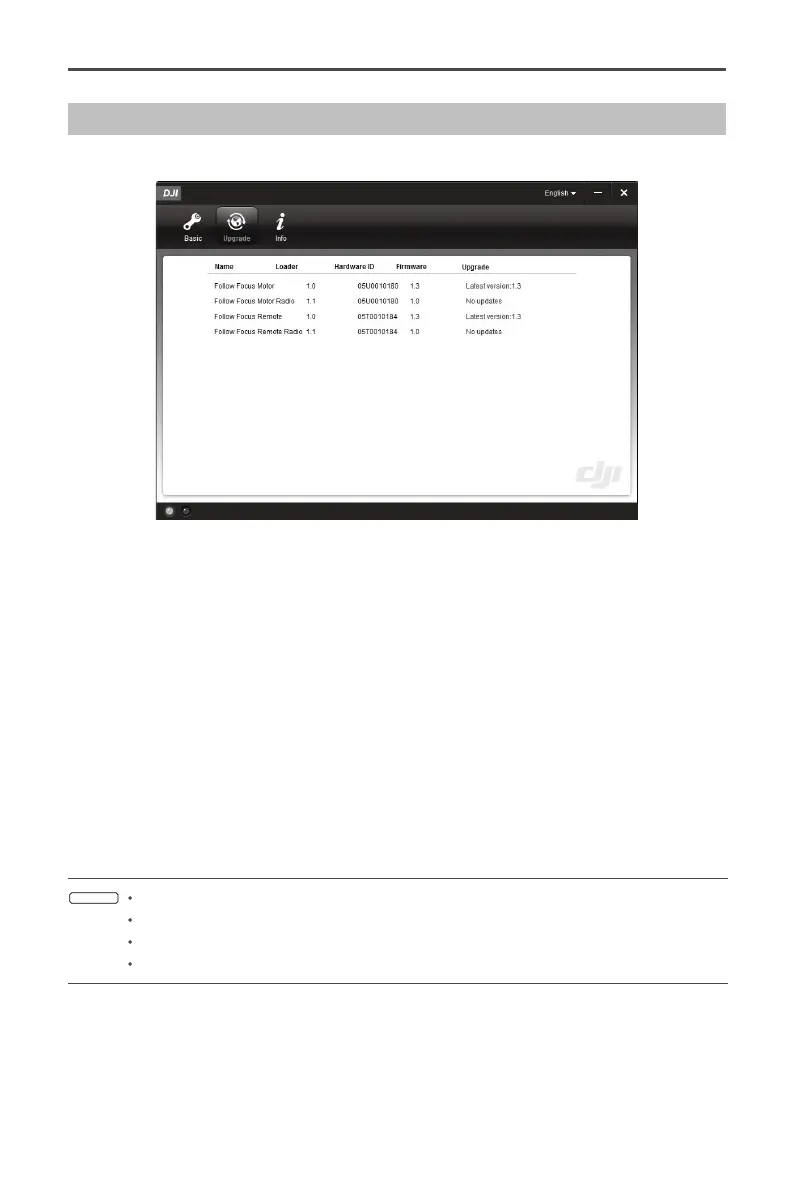 DJI

English

Basic Upgrade Info

| Name | Loader | Hardware ID | Firmware | Upgrade |
|---|---|---|---|---|
| Follow Focus Motor | 1.0 | 05U0010180 | 1.3 | Latest version:1.3 |
| Follow Focus Motor Radio | 1.1 | 05U0010180 | 1.0 | No updates |
| Follow Focus Remote | 1.0 | 05T0010184 | 1.3 | Latest version:1.3 |
| Follow Focus Remote Radio | 1.1 | 05T0010184 | 1.0 | No updates |

dji